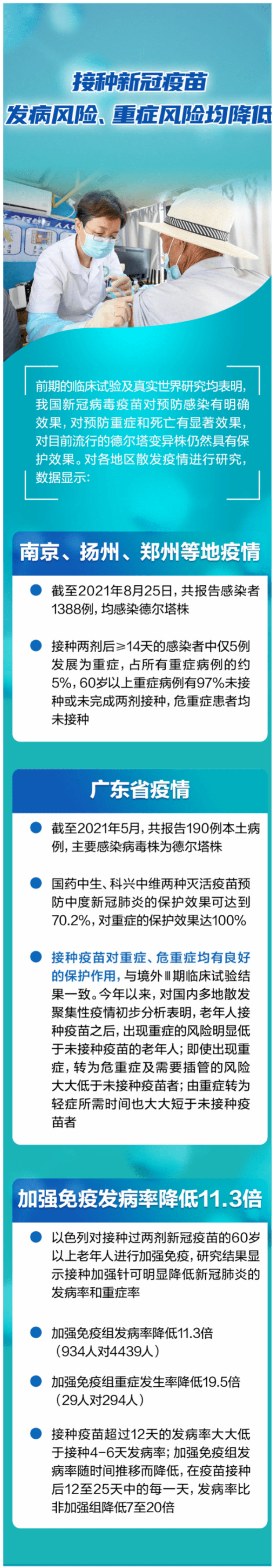 接种新冠疫苗
发病风险、重症风险均降低

前期的临床试验及真实世界研究均表明，我国新冠病毒疫苗对预防感染有明确效果，对预防重症和死亡有显著效果，对目前流行的德尔塔变异株仍然具有保护效果。对各地区散发疫情进行研究，数据显示：

南京、扬州、郑州等地疫情

截至2021年8月25日，共报告感染者1388例，均感染德尔塔株

接种两剂后≥14天的感染者中仅5例发展为重症，占所有重症病例的约5%，60岁以上重症病例有97%未接种或未完成两剂接种，危重症患者均未接种

广东省疫情

截至2021年5月，共报告190例本土病例，主要感染病毒株为德尔塔株

国药中生、科兴中维两种灭活疫苗预防中度新冠肺炎的保护效果可达到70.2%，对重症的保护效果达100%

接种疫苗对重症、危重症均有良好的保护作用，与境外Ⅲ期临床试验结果一致。今年以来，对国内多地散发聚集性疫情初步分析表明，老年人接种疫苗之后，出现重症的风险明显低于未接种疫苗的老年人；即使出现重症，转为危重症及需要插管的风险大大低于未接种疫苗者；由重症转为轻症所需时间也大大短于未接种疫苗者

加强免疫发病率降低11.3倍

以色列对接种过两剂新冠疫苗的60岁以上老年人进行加强免疫，研究结果显示接种加强针可明显降低新冠肺炎的发病率和重症率

加强免疫组发病率降低11.3倍（934人对4439人）

加强免疫组重症发生率降低19.5倍（29人对294人）

接种疫苗超过12天的发病率大大低于接种4-6天发病率；加强免疫组发病率随时间推移而降低，在疫苗接种后12至25天中的每一天，发病率比非加强组降低7至20倍